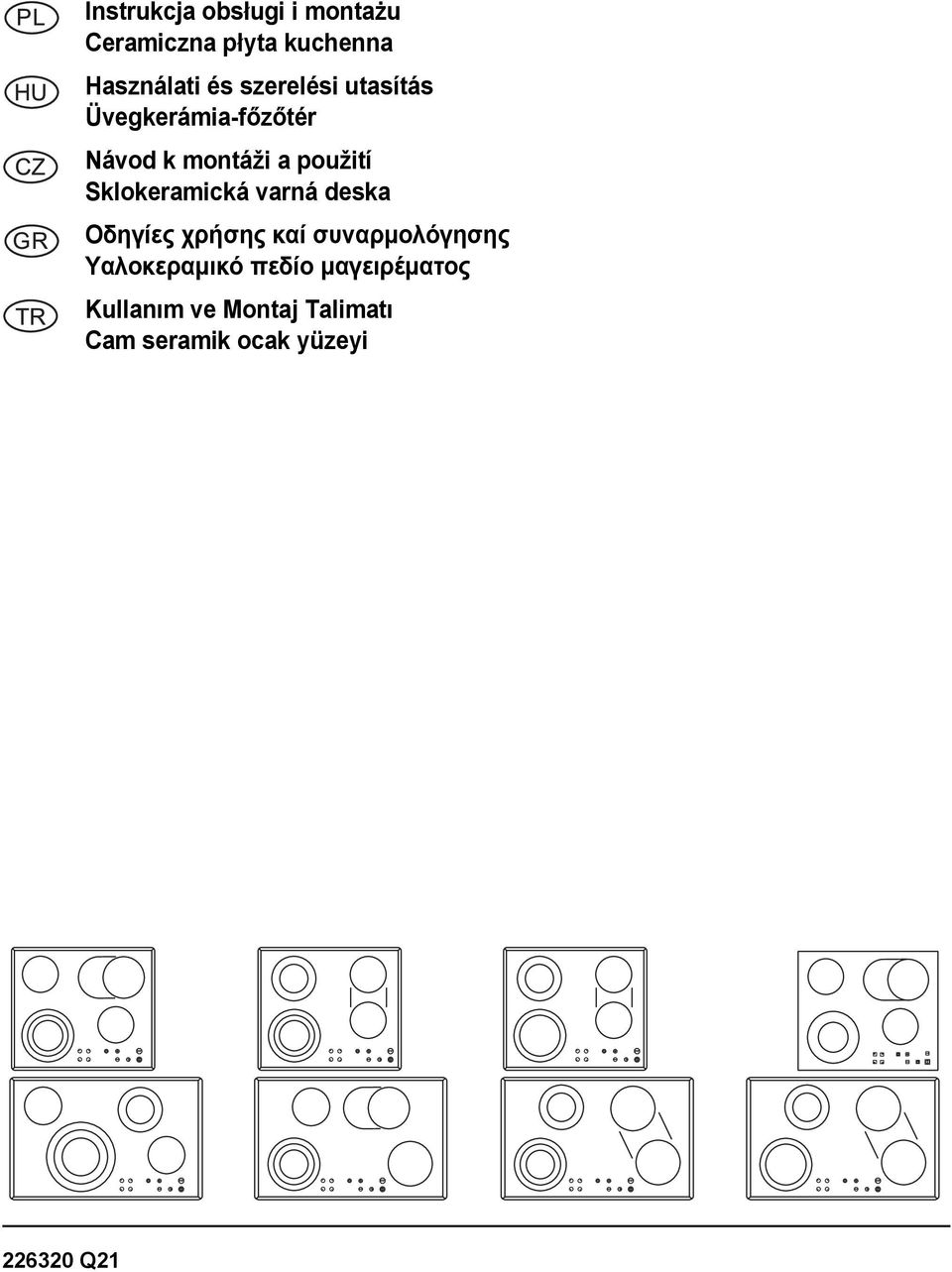 PL
Instrukcja obsługi i montażu
Ceramiczna płyta kuchenna

HU
Használati és szerelési utasítás
Üvegkerámia-főzőtér

CZ
Návod k montáži a použití
Sklokeramická varná deska

GR
Οδηγίες χρήσης καί συναρμολόγησης
Υαλοκεραμικό πεδίο μαγειρέματος

TR
Kullanım ve Montaj Talimatı
Cam seramik ocak yüzeyi

226320 Q21